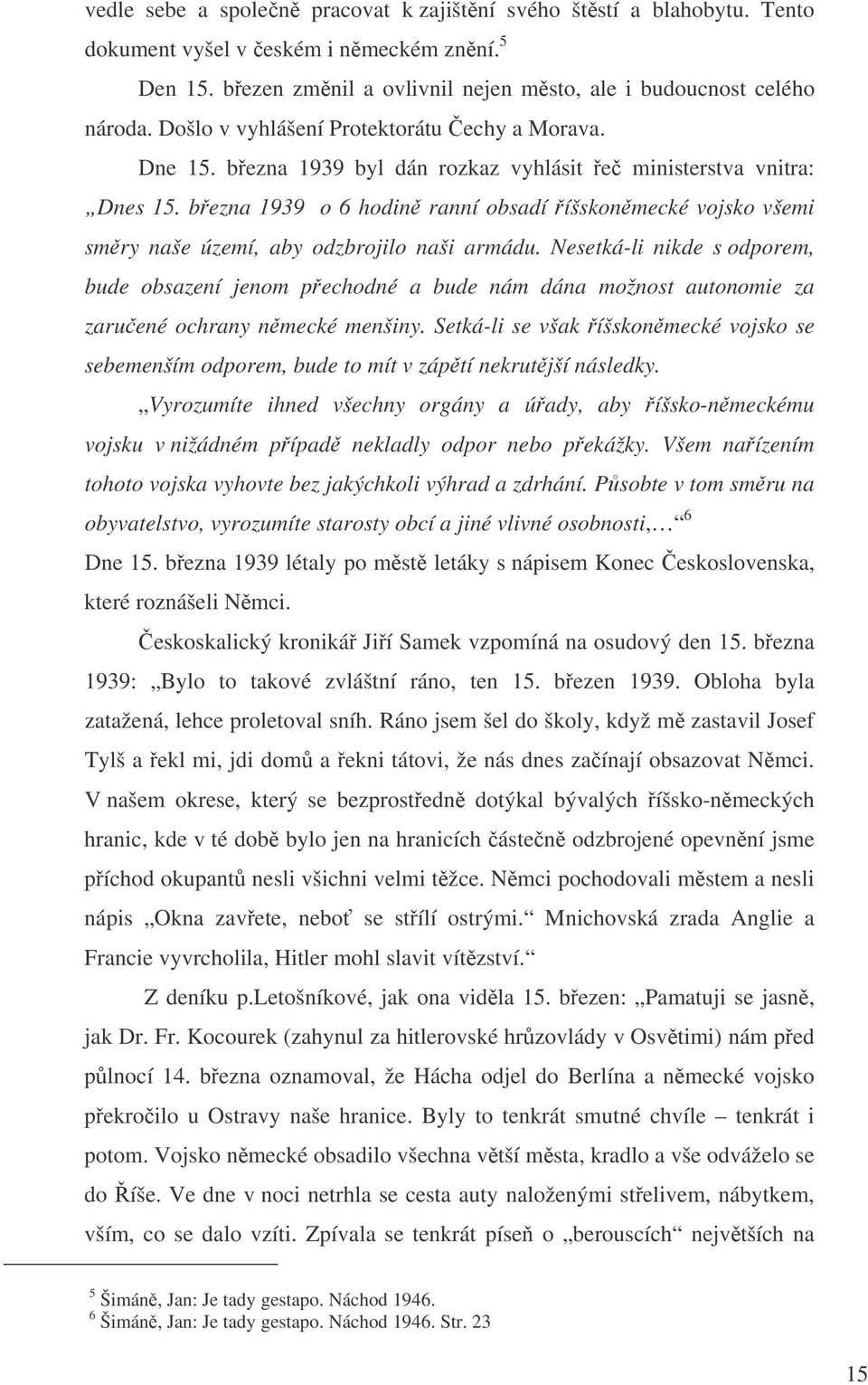 vedle sebe a společně pracovat k zajištění svého štěstí a blahobytu. Tento dokument vyšel v českém i německém znění.$^5$

Den 15. březen změnil a ovlivnil nejen město, ale i budoucnost celého národa. Došlo v vyhlášení Protektorátu Čechy a Morava.

Dne 15. března 1939 byl dán rozkaz vyhlásit řeč ministerstva vnitra: „Dnes 15. března 1939 o 6 hodině ranní obsadí říšskoněmecké vojsko všemi směry naše území, aby odzbrojilo naši armádu. Nesetká-li nikde s odporem, bude obsazení jenom přechodné a bude nám dána možnost autonomie za zaručené ochrany německé menšiny. Setká-li se však říšskoněmecké vojsko se sebemenším odporem, bude to mít v zápětí nekrutější následky.

„Vyrozumíte ihned všechny orgány a úřady, aby říšsko-německému vojsku v nižádném případě nekladly odpor nebo překážky. Všem nařízením tohoto vojska vyhovte bez jakýchkoli výhrad a zdrhání. Působte v tom směru na obyvatelstvo, vyrozumíte starosty obcí a jiné vlivné osobnosti,…“$^6$

Dne 15. března 1939 létaly po městě letáky s nápisem Konec Československa, které roznášeli Němci.

Českoskalický kronikář Jiří Samek vzpomíná na osudový den 15. března 1939: „Bylo to takové zvláštní ráno, ten 15. březen 1939. Obloha byla zatažená, lehce proletoval sníh. Ráno jsem šel do školy, když mě zastavil Josef Tylš a řekl mi, jdi domů a řekni tátovi, že nás dnes začínají obsazovat Němci. V našem okrese, který se bezprostředně dotýkal bývalých říšsko-německých hranic, kde v té době bylo jen na hranicích částečně odzbrojené opevnění jsme příchod okupantů nesli všichni velmi těžce. Němci pochodovali městem a nesli nápis „Okna zavřete, neboť se střílí ostrými.“ Mnichovská zrada Anglie a Francie vyvrcholila, Hitler mohl slavit vítězství.“

Z deníku p.Letošníkové, jak ona viděla 15. březen: „Pamatuji se jasně, jak Dr. Fr. Kocourek (zahynul za hitlerovské hrůzovlády v Osvětimi) nám před půlnocí 14. března oznamoval, že Hácha odjel do Berlína a německé vojsko překročilo u Ostravy naše hranice. Byly to tenkrát smutné chvíle – tenkrát i potom. Vojsko německé obsadilo všechna větší města, kradlo a vše odváželo se do Říše. Ve dne v noci netrhla se cesta auty naloženými střelivem, nábytkem, vším, co se dalo vzíti. Zpívala se tenkrát píseň o „berouscích“ největších na

$^5$ Šimáně, Jan: Je tady gestapo. Náchod 1946.
$^6$ Šimáně, Jan: Je tady gestapo. Náchod 1946. Str. 23

15